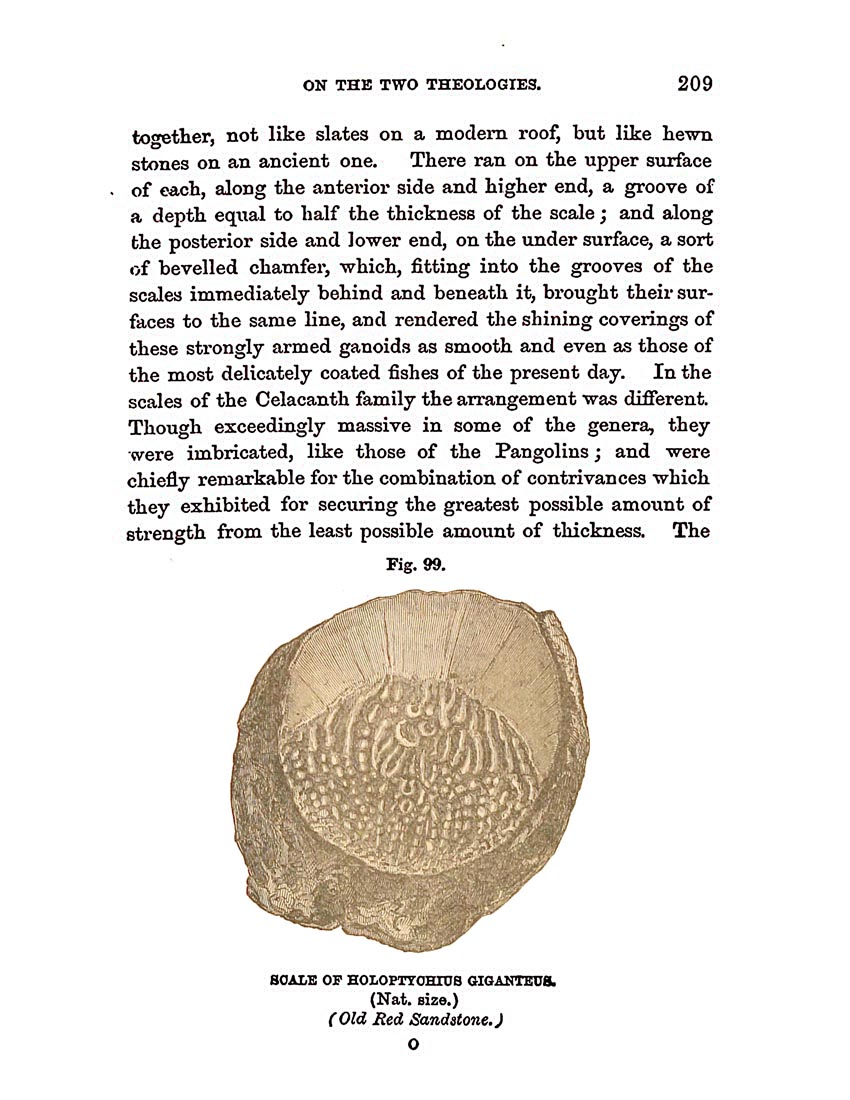 ON THE TWO THEOLOGIES. 209

together, not like slates on a modern roof, but like hewn stones on an ancient one. There ran on the upper surface of each, along the anterior side and higher end, a groove of a depth equal to half the thickness of the scale; and along the posterior side and lower end, on the under surface, a sort of bevelled chamfer, which, fitting into the grooves of the scales immediately behind and beneath it, brought their surfaces to the same line, and rendered the shining coverings of these strongly armed ganoids as smooth and even as those of the most delicately coated fishes of the present day. In the scales of the Celacanth family the arrangement was different. Though exceedingly massive in some of the genera, they were imbricated, like those of the Pangolins; and were chiefly remarkable for the combination of contrivances which they exhibited for securing the greatest possible amount of strength from the least possible amount of thickness. The

Fig. 99.

SCALE OF HOLOPTYCHIUS GIGANTEUS.
(Nat. size.)
(Old Red Sandstone.)

O